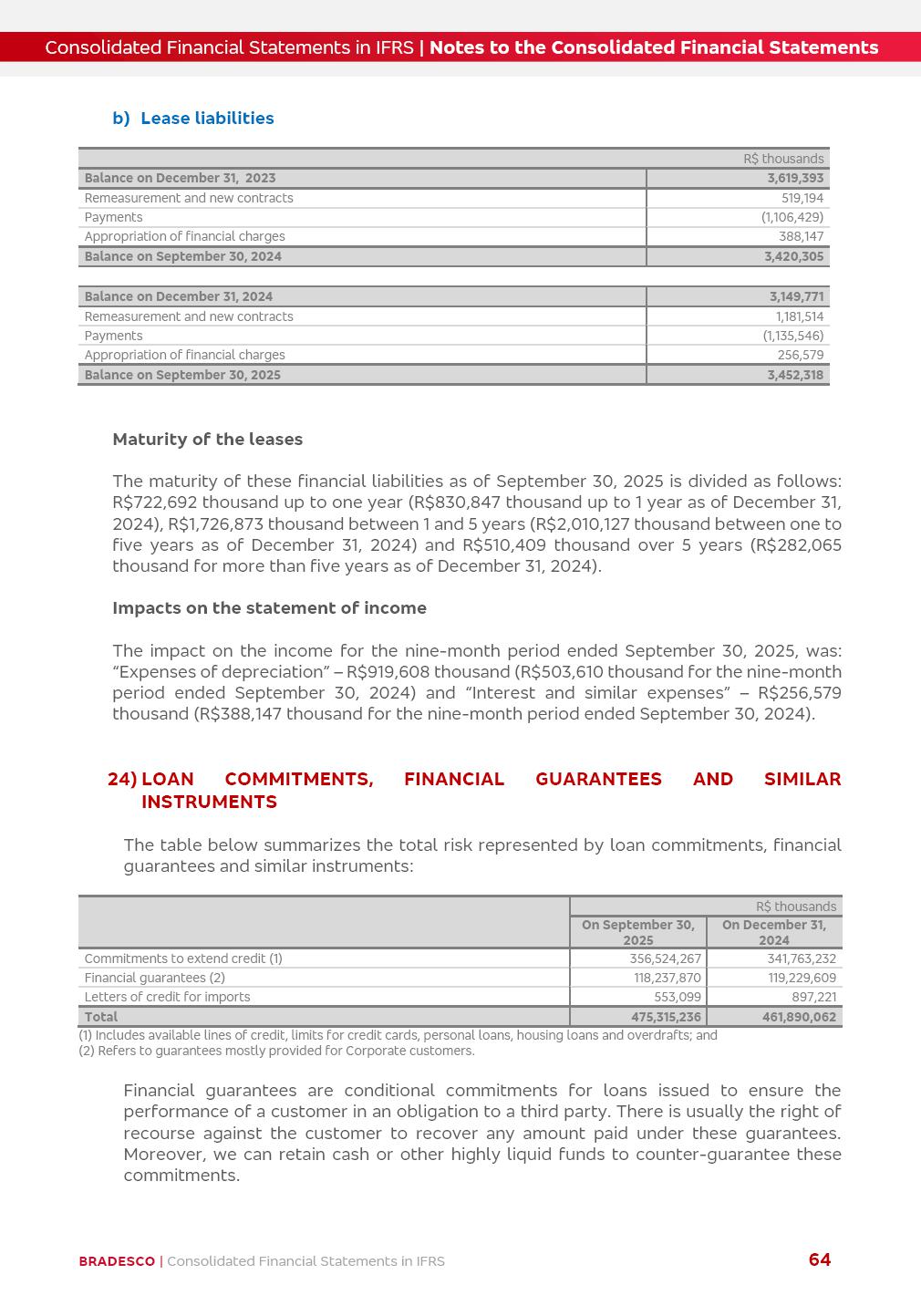 Consolidated Financial Statements in IFRS | Notes to the Consolidated Financial Statements

b) Lease liabilities

| | R$ thousands |
|---|---|
| Balance on December 31, 2023 | 3,619,393 |
| Remeasurement and new contracts | 519,194 |
| Payments | (1,106,429) |
| Appropriation of financial charges | 388,147 |
| Balance on September 30, 2024 | 3,420,305 |

| | |
|---|---|
| Balance on December 31, 2024 | 3,149,771 |
| Remeasurement and new contracts | 1,181,514 |
| Payments | (1,135,546) |
| Appropriation of financial charges | 256,579 |
| Balance on September 30, 2025 | 3,452,318 |

Maturity of the leases

The maturity of these financial liabilities as of September 30, 2025 is divided as follows: R$722,692 thousand up to one year (R$830,847 thousand up to 1 year as of December 31, 2024), R$1,726,873 thousand between 1 and 5 years (R$2,010,127 thousand between one to five years as of December 31, 2024) and R$510,409 thousand over 5 years (R$282,065 thousand for more than five years as of December 31, 2024).

Impacts on the statement of income

The impact on the income for the nine-month period ended September 30, 2025, was: “Expenses of depreciation” – R$919,608 thousand (R$503,610 thousand for the nine-month period ended September 30, 2024) and “Interest and similar expenses” – R$256,579 thousand (R$388,147 thousand for the nine-month period ended September 30, 2024).

24) LOAN COMMITMENTS, FINANCIAL GUARANTEES AND SIMILAR INSTRUMENTS

The table below summarizes the total risk represented by loan commitments, financial guarantees and similar instruments:

| | R$ thousands | |
|---|---|---|
| | On September 30, 2025 | On December 31, 2024 |
| Commitments to extend credit (1) | 356,524,267 | 341,763,232 |
| Financial guarantees (2) | 118,237,870 | 119,229,609 |
| Letters of credit for imports | 553,099 | 897,221 |
| Total | 475,315,236 | 461,890,062 |

(1) Includes available lines of credit, limits for credit cards, personal loans, housing loans and overdrafts; and
(2) Refers to guarantees mostly provided for Corporate customers.

Financial guarantees are conditional commitments for loans issued to ensure the performance of a customer in an obligation to a third party. There is usually the right of recourse against the customer to recover any amount paid under these guarantees. Moreover, we can retain cash or other highly liquid funds to counter-guarantee these commitments.

BRADESCO | Consolidated Financial Statements in IFRS 64